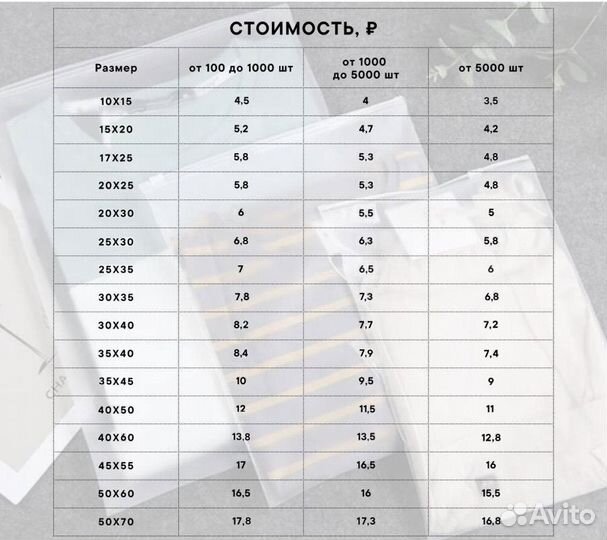 СТОИМОСТЬ, ₽

| Размер | от 100 до 1000 шт | от 1000 до 5000 шт | от 5000 шт |
|---|---|---|---|
| 10X15 | 4,5 | 4 | 3,5 |
| 15X20 | 5,2 | 4,7 | 4,2 |
| 17X25 | 5,8 | 5,3 | 4,8 |
| 20X25 | 5,8 | 5,3 | 4,8 |
| 20X30 | 6 | 5,5 | 5 |
| 25X30 | 6,8 | 6,3 | 5,8 |
| 25X35 | 7 | 6,5 | 6 |
| 30X35 | 7,8 | 7,3 | 6,8 |
| 30X40 | 8,2 | 7,7 | 7,2 |
| 35X40 | 8,4 | 7,9 | 7,4 |
| 35X45 | 10 | 9,5 | 9 |
| 40X50 | 12 | 11,5 | 11 |
| 40X60 | 13,8 | 13,5 | 12,8 |
| 45X55 | 17 | 16,5 | 16 |
| 50X60 | 16,5 | 16 | 15,5 |
| 50X70 | 17,8 | 17,3 | 16,8 |

Avito